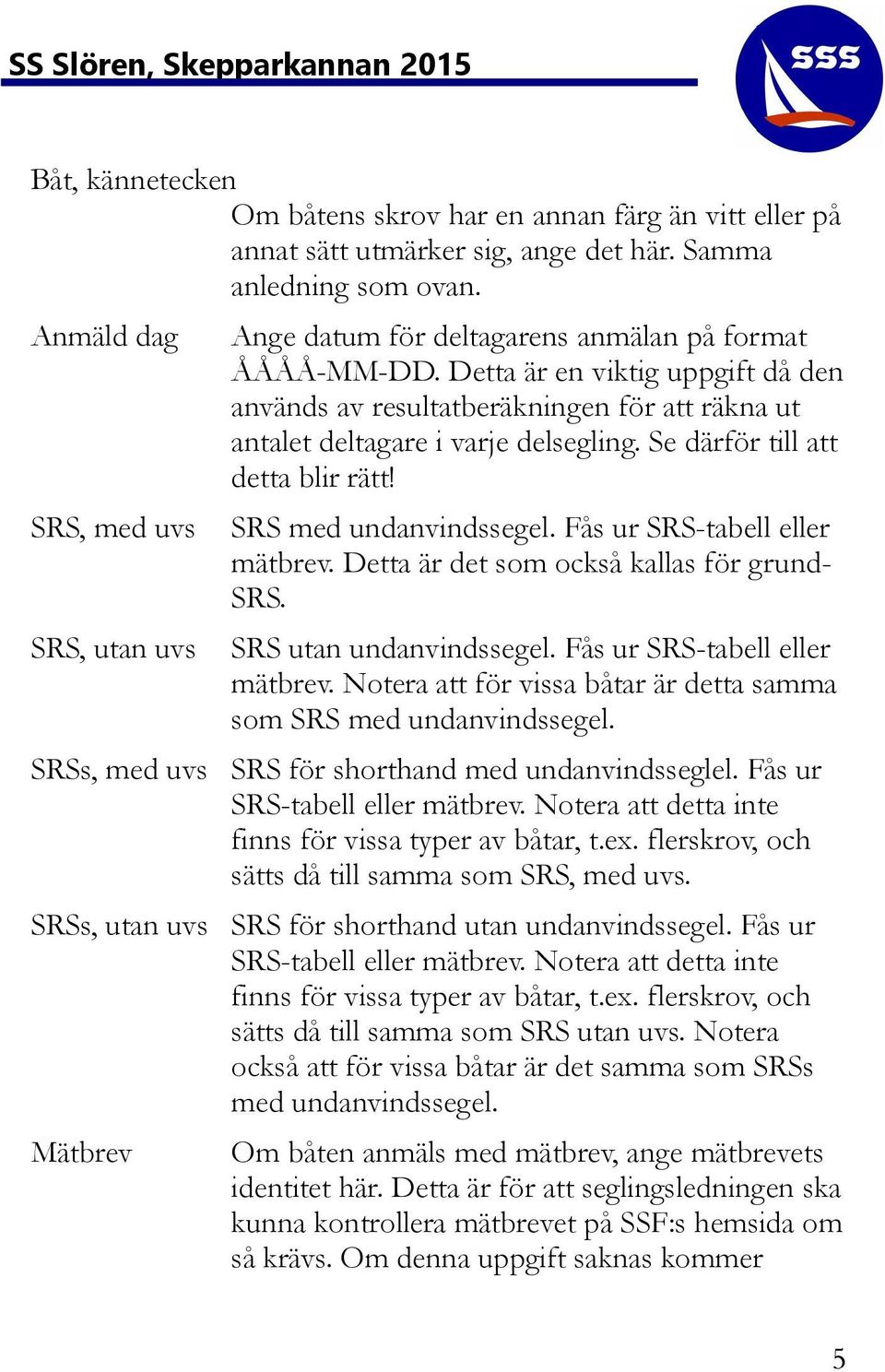 SS Slören, Skepparkannan 2015

SSS

Båt, kännetecken
Om båtens skrov har en annan färg än vitt eller på annat sätt utmärker sig, ange det här. Samma anledning som ovan.

Anmäld dag
Ange datum för deltagarens anmälan på format ÅÅÅÅ-MM-DD. Detta är en viktig uppgift då den används av resultatberäkningen för att räkna ut antalet deltagare i varje delsegling. Se därför till att detta blir rätt!

SRS, med uvs
SRS med undanvindssegel. Fås ur SRS-tabell eller mätbrev. Detta är det som också kallas för grund-SRS.

SRS, utan uvs
SRS utan undanvindssegel. Fås ur SRS-tabell eller mätbrev. Notera att för vissa båtar är detta samma som SRS med undanvindssegel.

SRSs, med uvs
SRS för shorthand med undanvindsseglel. Fås ur SRS-tabell eller mätbrev. Notera att detta inte finns för vissa typer av båtar, t.ex. flerskrov, och sätts då till samma som SRS, med uvs.

SRSs, utan uvs
SRS för shorthand utan undanvindssegel. Fås ur SRS-tabell eller mätbrev. Notera att detta inte finns för vissa typer av båtar, t.ex. flerskrov, och sätts då till samma som SRS utan uvs. Notera också att för vissa båtar är det samma som SRSs med undanvindssegel.

Mätbrev
Om båten anmäls med mätbrev, ange mätbrevets identitet här. Detta är för att seglingsledningen ska kunna kontrollera mätbrevet på SSF:s hemsida om så krävs. Om denna uppgift saknas kommer

5